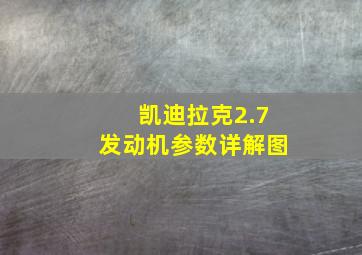 凯迪拉克2.7
发动机参数详解图